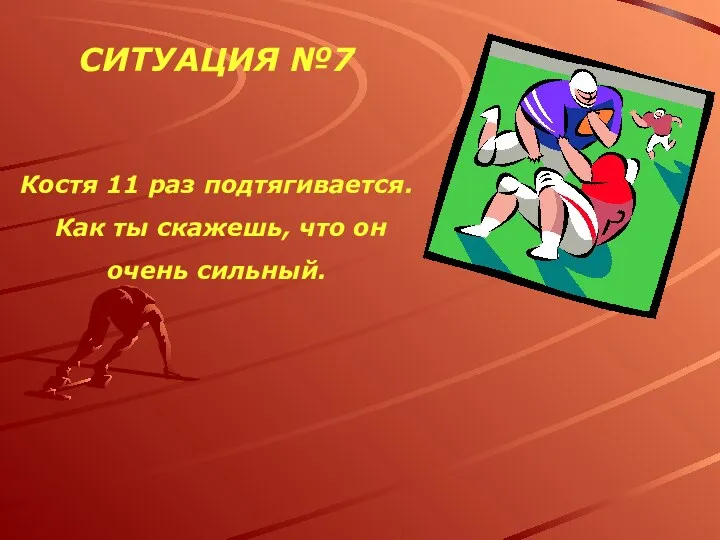 СИТУАЦИЯ №7

Костя 11 раз подтягивается. Как ты скажешь, что он очень сильный.